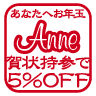 あなたへお年玉

Anne

賀状持参で
5%OFF